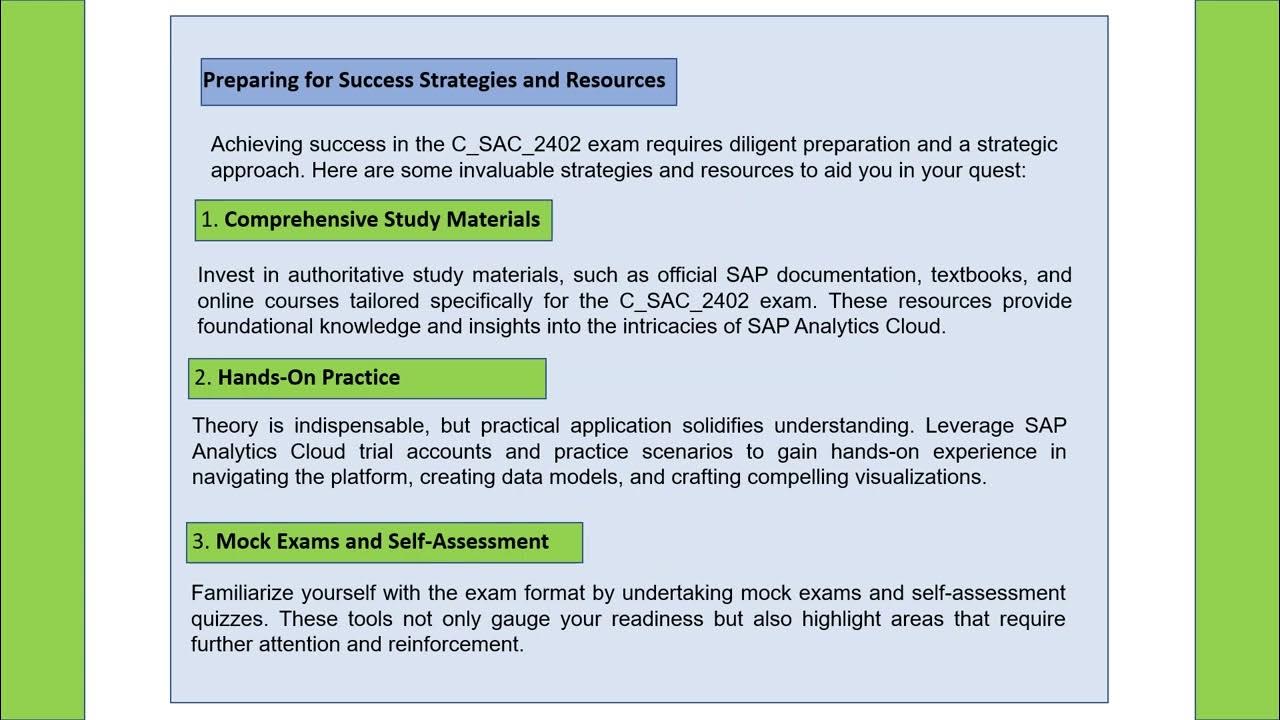 Preparing for Success Strategies and Resources

Achieving success in the C_SAC_2402 exam requires diligent preparation and a strategic approach. Here are some invaluable strategies and resources to aid you in your quest:

1. Comprehensive Study Materials

Invest in authoritative study materials, such as official SAP documentation, textbooks, and online courses tailored specifically for the C_SAC_2402 exam. These resources provide foundational knowledge and insights into the intricacies of SAP Analytics Cloud.

2. Hands-On Practice

Theory is indispensable, but practical application solidifies understanding. Leverage SAP Analytics Cloud trial accounts and practice scenarios to gain hands-on experience in navigating the platform, creating data models, and crafting compelling visualizations.

3. Mock Exams and Self-Assessment

Familiarize yourself with the exam format by undertaking mock exams and self-assessment quizzes. These tools not only gauge your readiness but also highlight areas that require further attention and reinforcement.